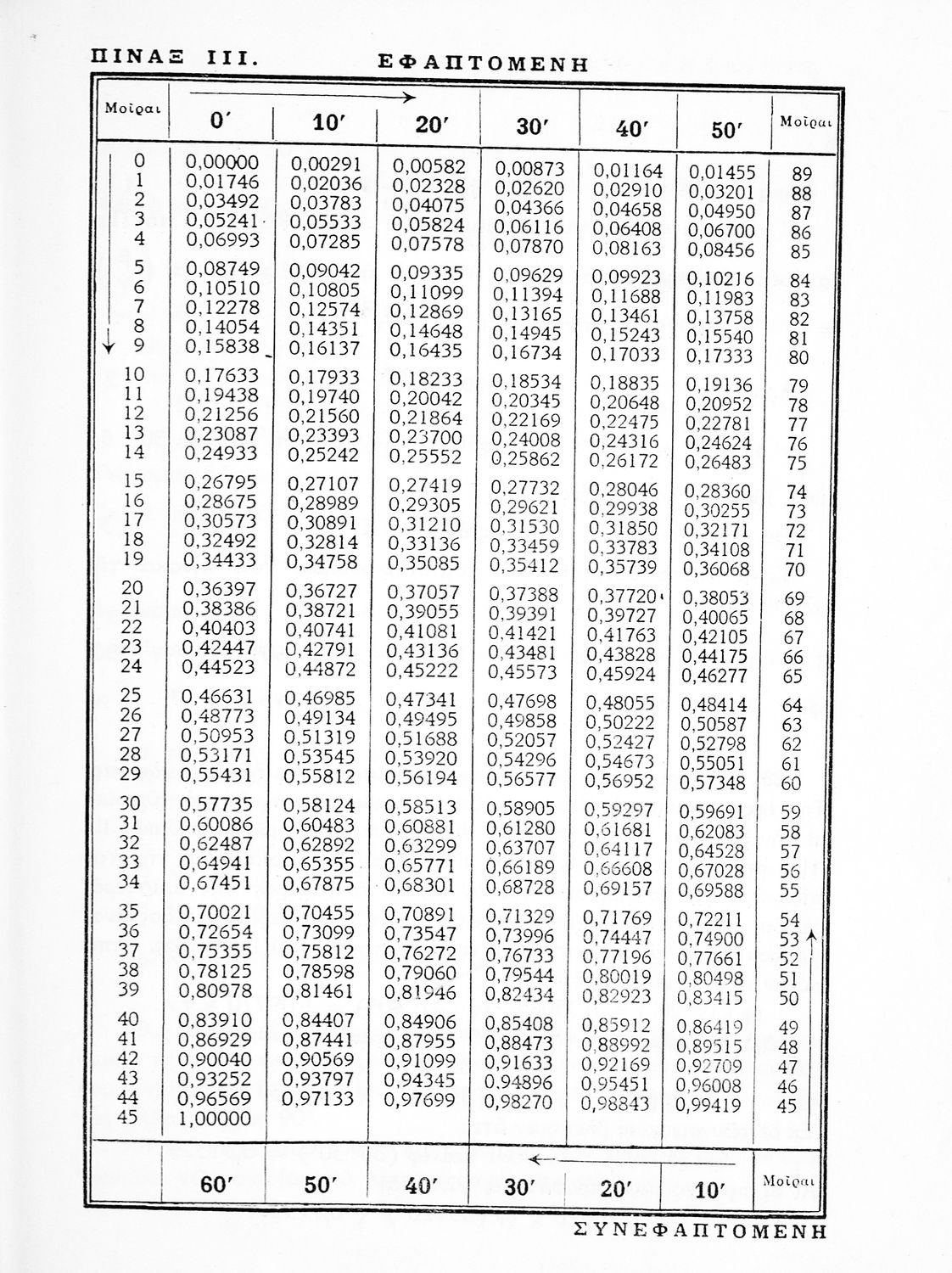 ΠΙΝΑΞ III. ΕΦΑΠΤΟΜΕΝΗ

| Μοῖραι | 0′ | 10′ | 20′ | 30′ | 40′ | 50′ | Μοῖραι |
|---|---|---|---|---|---|---|---|
| 0 | 0,00000 | 0,00291 | 0,00582 | 0,00873 | 0,01164 | 0,01455 | 89 |
| 1 | 0,01746 | 0,02036 | 0,02328 | 0,02620 | 0,02910 | 0,03201 | 88 |
| 2 | 0,03492 | 0,03783 | 0,04075 | 0,04366 | 0,04658 | 0,04950 | 87 |
| 3 | 0,05241 | 0,05533 | 0,05824 | 0,06116 | 0,06408 | 0,06700 | 86 |
| 4 | 0,06993 | 0,07285 | 0,07578 | 0,07870 | 0,08163 | 0,08456 | 85 |
| 5 | 0,08749 | 0,09042 | 0,09335 | 0,09629 | 0,09923 | 0,10216 | 84 |
| 6 | 0,10510 | 0,10805 | 0,11099 | 0,11394 | 0,11688 | 0,11983 | 83 |
| 7 | 0,12278 | 0,12574 | 0,12869 | 0,13165 | 0,13461 | 0,13758 | 82 |
| 8 | 0,14054 | 0,14351 | 0,14648 | 0,14945 | 0,15243 | 0,15540 | 81 |
| 9 | 0,15838 | 0,16137 | 0,16435 | 0,16734 | 0,17033 | 0,17333 | 80 |
| 10 | 0,17633 | 0,17933 | 0,18233 | 0,18534 | 0,18835 | 0,19136 | 79 |
| 11 | 0,19438 | 0,19740 | 0,20042 | 0,20345 | 0,20648 | 0,20952 | 78 |
| 12 | 0,21256 | 0,21560 | 0,21864 | 0,22169 | 0,22475 | 0,22781 | 77 |
| 13 | 0,23087 | 0,23393 | 0,23700 | 0,24008 | 0,24316 | 0,24624 | 76 |
| 14 | 0,24933 | 0,25242 | 0,25552 | 0,25862 | 0,26172 | 0,26483 | 75 |
| 15 | 0,26795 | 0,27107 | 0,27419 | 0,27732 | 0,28046 | 0,28360 | 74 |
| 16 | 0,28675 | 0,28989 | 0,29305 | 0,29621 | 0,29938 | 0,30255 | 73 |
| 17 | 0,30573 | 0,30891 | 0,31210 | 0,31530 | 0,31850 | 0,32171 | 72 |
| 18 | 0,32492 | 0,32814 | 0,33136 | 0,33459 | 0,33783 | 0,34108 | 71 |
| 19 | 0,34433 | 0,34758 | 0,35085 | 0,35412 | 0,35739 | 0,36068 | 70 |
| 20 | 0,36397 | 0,36727 | 0,37057 | 0,37388 | 0,37720 | 0,38053 | 69 |
| 21 | 0,38386 | 0,38721 | 0,39055 | 0,39391 | 0,39727 | 0,40065 | 68 |
| 22 | 0,40403 | 0,40741 | 0,41081 | 0,41421 | 0,41763 | 0,42105 | 67 |
| 23 | 0,42447 | 0,42791 | 0,43136 | 0,43481 | 0,43828 | 0,44175 | 66 |
| 24 | 0,44523 | 0,44872 | 0,45222 | 0,45573 | 0,45924 | 0,46277 | 65 |
| 25 | 0,46631 | 0,46985 | 0,47341 | 0,47698 | 0,48055 | 0,48414 | 64 |
| 26 | 0,48773 | 0,49134 | 0,49495 | 0,49858 | 0,50222 | 0,50587 | 63 |
| 27 | 0,50953 | 0,51319 | 0,51688 | 0,52057 | 0,52427 | 0,52798 | 62 |
| 28 | 0,53171 | 0,53545 | 0,53920 | 0,54296 | 0,54673 | 0,55051 | 61 |
| 29 | 0,55431 | 0,55812 | 0,56194 | 0,56577 | 0,56952 | 0,57348 | 60 |
| 30 | 0,57735 | 0,58124 | 0,58513 | 0,58905 | 0,59297 | 0,59691 | 59 |
| 31 | 0,60086 | 0,60483 | 0,60881 | 0,61280 | 0,61681 | 0,62083 | 58 |
| 32 | 0,62487 | 0,62892 | 0,63299 | 0,63707 | 0,64117 | 0,64528 | 57 |
| 33 | 0,64941 | 0,65355 | 0,65771 | 0,66189 | 0,66608 | 0,67028 | 56 |
| 34 | 0,67451 | 0,67875 | 0,68301 | 0,68728 | 0,69157 | 0,69588 | 55 |
| 35 | 0,70021 | 0,70455 | 0,70891 | 0,71329 | 0,71769 | 0,72211 | 54 |
| 36 | 0,72654 | 0,73099 | 0,73547 | 0,73996 | 0,74447 | 0,74900 | 53 |
| 37 | 0,75355 | 0,75812 | 0,76272 | 0,76733 | 0,77196 | 0,77661 | 52 |
| 38 | 0,78125 | 0,78598 | 0,79060 | 0,79544 | 0,80019 | 0,80498 | 51 |
| 39 | 0,80978 | 0,81461 | 0,81946 | 0,82434 | 0,82923 | 0,83415 | 50 |
| 40 | 0,83910 | 0,84407 | 0,84906 | 0,85408 | 0,85912 | 0,86419 | 49 |
| 41 | 0,86929 | 0,87441 | 0,87955 | 0,88473 | 0,88992 | 0,89515 | 48 |
| 42 | 0,90040 | 0,90569 | 0,91099 | 0,91633 | 0,92169 | 0,92709 | 47 |
| 43 | 0,93252 | 0,93797 | 0,94345 | 0,94896 | 0,95451 | 0,96008 | 46 |
| 44 | 0,96569 | 0,97133 | 0,97699 | 0,98270 | 0,98843 | 0,99419 | 45 |
| 45 | 1,00000 | | | | | | |
| | 60′ | 50′ | 40′ | 30′ | 20′ | 10′ | Μοῖραι |

ΣΥΝΕΦΑΠΤΟΜΕΝΗ